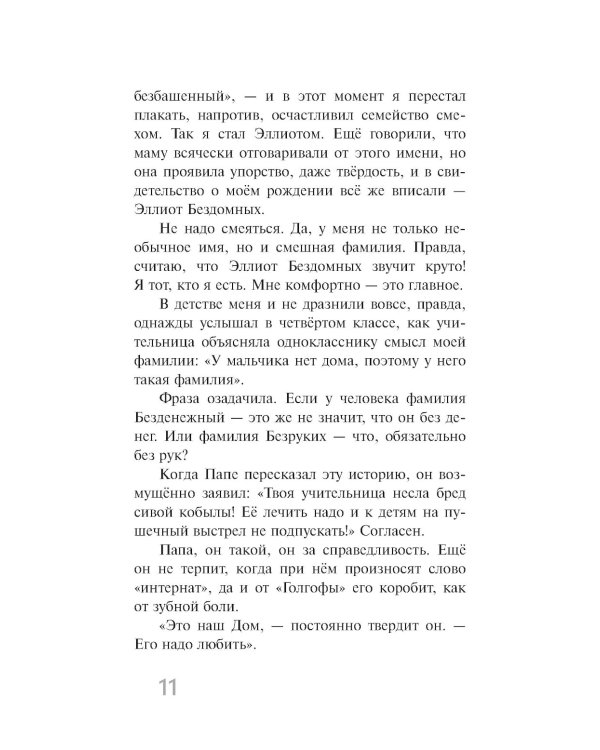 безбашенный», — и в этот момент я перестал плакать, напротив, осчастливил семейство смехом. Так я стал Эллиотом. Ещё говорили, что маму всячески отговаривали от этого имени, но она проявила упорство, даже твёрдость, и в свидетельство о моём рождении всё же вписали — Эллиот Бездомных.

Не надо смеяться. Да, у меня не только необычное имя, но и смешная фамилия. Правда, считаю, что Эллиот Бездомных звучит круто! Я тот, кто я есть. Мне комфортно — это главное.

В детстве меня и не дразнили вовсе, правда, однажды услышал в четвёртом классе, как учительница объясняла однокласснику смысл моей фамилии: «У мальчика нет дома, поэтому у него такая фамилия».

Фраза озадачила. Если у человека фамилия Безденежный — это же не значит, что он без денег. Или фамилия Безруких — что, обязательно без рук?

Когда Папе пересказал эту историю, он возмущённо заявил: «Твоя учительница несла бред сивой кобылы! Её лечить надо и к детям на пушечный выстрел не подпускать!» Согласен.

Папа, он такой, он за справедливость. Ещё он не терпит, когда при нём произносят слово «интернат», да и от «Голгофы» его коробит, как от зубной боли.

«Это наш Дом, — постоянно твердит он. — Его надо любить».

11